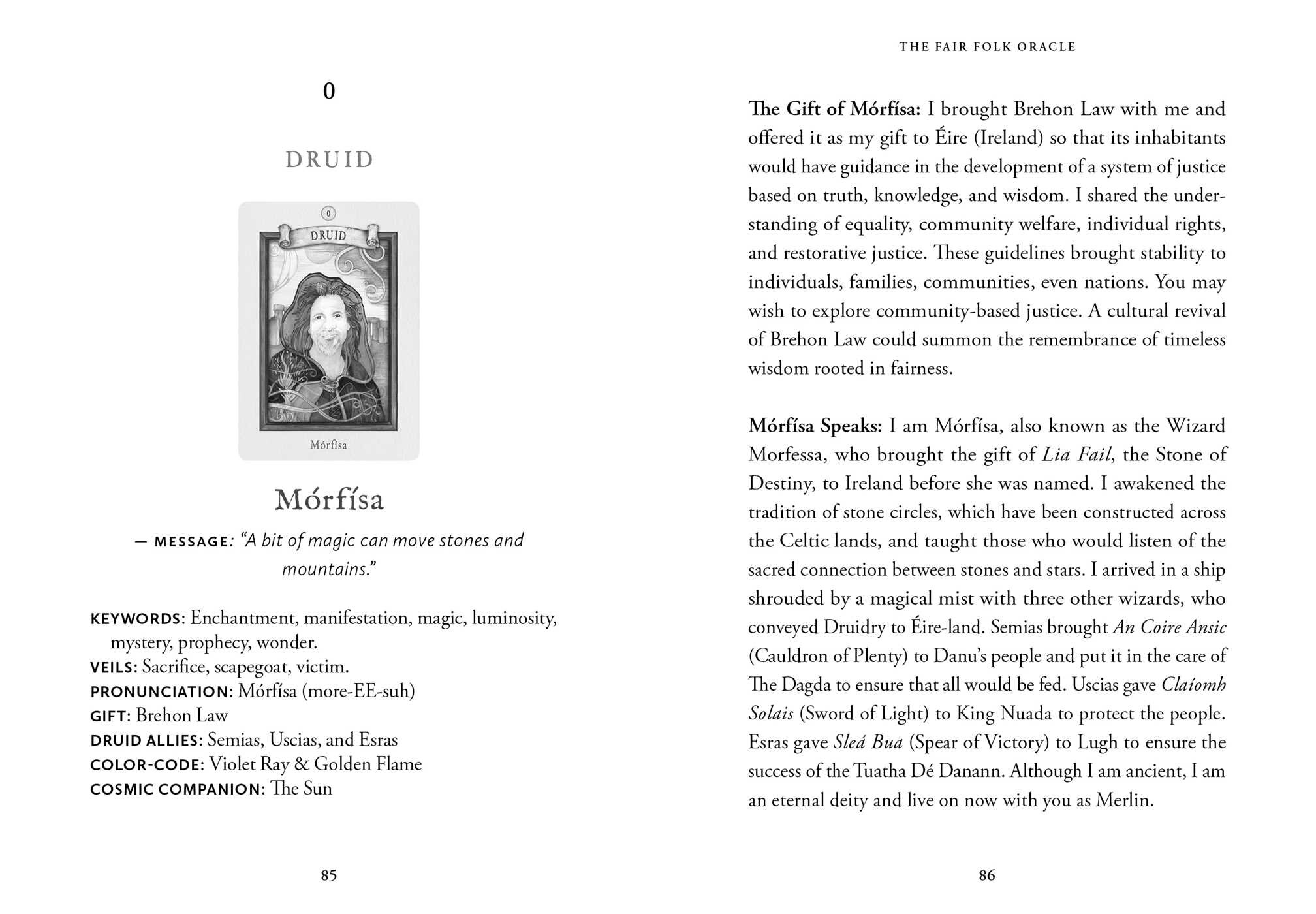 0

DRUID

0

DRUID

Mórfísa

Mórfísa

— MESSAGE: "A bit of magic can move stones and mountains."

KEYWORDS: Enchantment, manifestation, magic, luminosity, mystery, prophecy, wonder.
VEILS: Sacrifice, scapegoat, victim.
PRONUNCIATION: Mórfísa (more-EE-suh)
GIFT: Brehon Law
DRUID ALLIES: Semias, Uscias, and Esras
COLOR-CODE: Violet Ray & Golden Flame
COSMIC COMPANION: The Sun

85

THE FAIR FOLK ORACLE

The Gift of Mórfísa: I brought Brehon Law with me and offered it as my gift to Éire (Ireland) so that its inhabitants would have guidance in the development of a system of justice based on truth, knowledge, and wisdom. I shared the understanding of equality, community welfare, individual rights, and restorative justice. These guidelines brought stability to individuals, families, communities, even nations. You may wish to explore community-based justice. A cultural revival of Brehon Law could summon the remembrance of timeless wisdom rooted in fairness.

Mórfísa Speaks: I am Mórfísa, also known as the Wizard Morfessa, who brought the gift of Lia Fail, the Stone of Destiny, to Ireland before she was named. I awakened the tradition of stone circles, which have been constructed across the Celtic lands, and taught those who would listen of the sacred connection between stones and stars. I arrived in a ship shrouded by a magical mist with three other wizards, who conveyed Druidry to Éire-land. Semias brought An Coire Ansic (Cauldron of Plenty) to Danu's people and put it in the care of The Dagda to ensure that all would be fed. Uscias gave Claíomh Solais (Sword of Light) to King Nuada to protect the people. Esras gave Sleá Bua (Spear of Victory) to Lugh to ensure the success of the Tuatha Dé Danann. Although I am ancient, I am an eternal deity and live on now with you as Merlin.

86